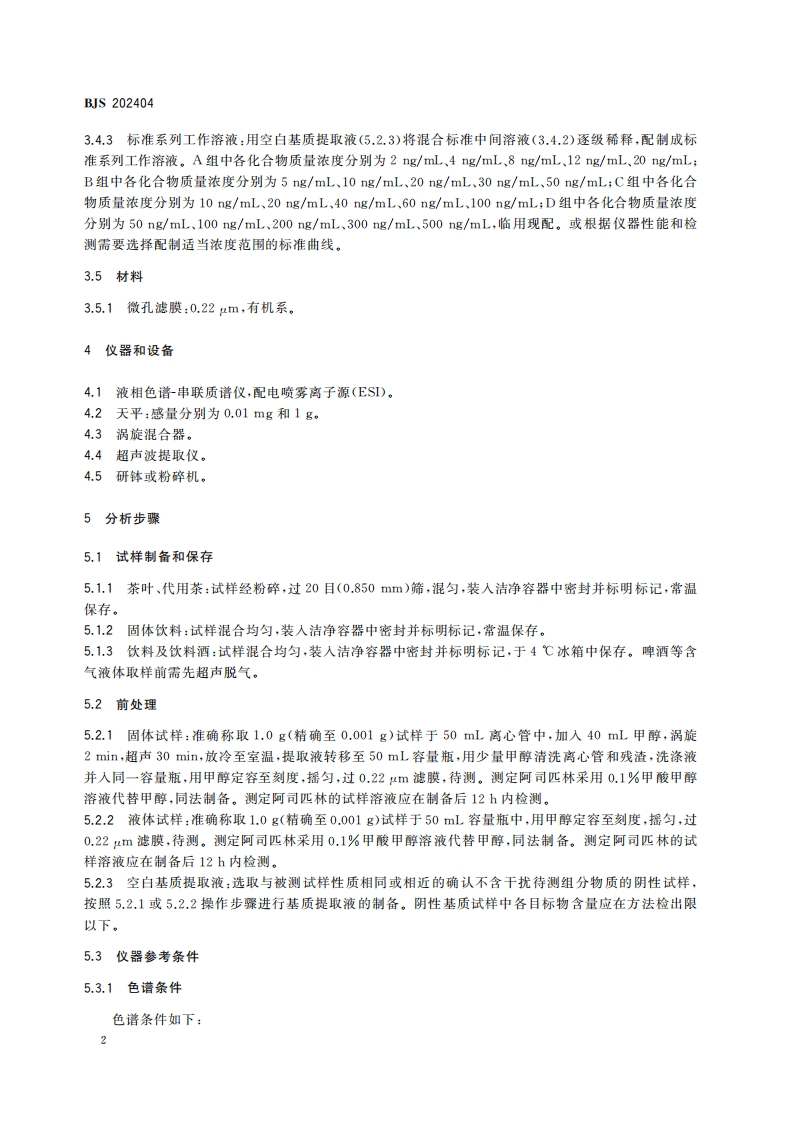 BJS 202404

3.4.3 标准系列工作溶液：用空白基质提取液(5.2.3)将混合标准中间溶液(3.4.2)逐级稀释，配制成标准系列工作溶液。A组中各化合物质量浓度分别为2 ng/mL、4 ng/mL、8 ng/mL、12 ng/mL、20 ng/mL；B组中各化合物质量浓度分别为5 ng/mL、10 ng/mL、20 ng/mL、30 ng/mL、50 ng/mL；C组中各化合物质量浓度分别为10 ng/mL、20 ng/mL、40 ng/mL、60 ng/mL、100 ng/mL；D组中各化合物质量浓度分别为50 ng/mL、100 ng/mL、200 ng/mL、300 ng/mL、500 ng/mL，临用现配。或根据仪器性能和检测需要选择配制适当浓度范围的标准曲线。

3.5 材料

3.5.1 微孔滤膜：0.22 μm，有机系。

4 仪器和设备

4.1 液相色谱-串联质谱仪，配电喷雾离子源(ESI)。
4.2 天平：感量分别为0.01 mg和1 g。
4.3 涡旋混合器。
4.4 超声波提取仪。
4.5 研钵或粉碎机。

5 分析步骤

5.1 试样制备和保存

5.1.1 茶叶、代用茶：试样经粉碎，过20目(0.850 mm)筛，混匀，装入洁净容器中密封并标明标记，常温保存。
5.1.2 固体饮料：试样混合均匀，装入洁净容器中密封并标明标记，常温保存。
5.1.3 饮料及饮料酒：试样混合均匀，装入洁净容器中密封并标明标记，于4 ℃冰箱中保存。啤酒等含气液体取样前需先超声脱气。

5.2 前处理

5.2.1 固体试样：准确称取1.0 g(精确至0.001 g)试样于50 mL离心管中，加入40 mL甲醇，涡旋2 min，超声30 min，放冷至室温，提取液转移至50 mL容量瓶，用少量甲醇清洗离心管和残渣，洗涤液并入同一容量瓶，用甲醇定容至刻度，摇匀，过0.22 μm滤膜，待测。测定阿司匹林采用0.1%甲酸甲醇溶液代替甲醇，同法制备。测定阿司匹林的试样溶液应在制备后12 h内检测。
5.2.2 液体试样：准确称取1.0 g(精确至0.001 g)试样于50 mL容量瓶中，用甲醇定容至刻度，摇匀，过0.22 μm滤膜，待测。测定阿司匹林采用0.1%甲酸甲醇溶液代替甲醇，同法制备。测定阿司匹林的试样溶液应在制备后12 h内检测。
5.2.3 空白基质提取液：选取与被测试样性质相同或相近的确认不含干扰待测组分物质的阴性试样，按照5.2.1或5.2.2操作步骤进行基质提取液的制备。阴性基质试样中各目标物含量应在方法检出限以下。

5.3 仪器参考条件

5.3.1 色谱条件

色谱条件如下：

2